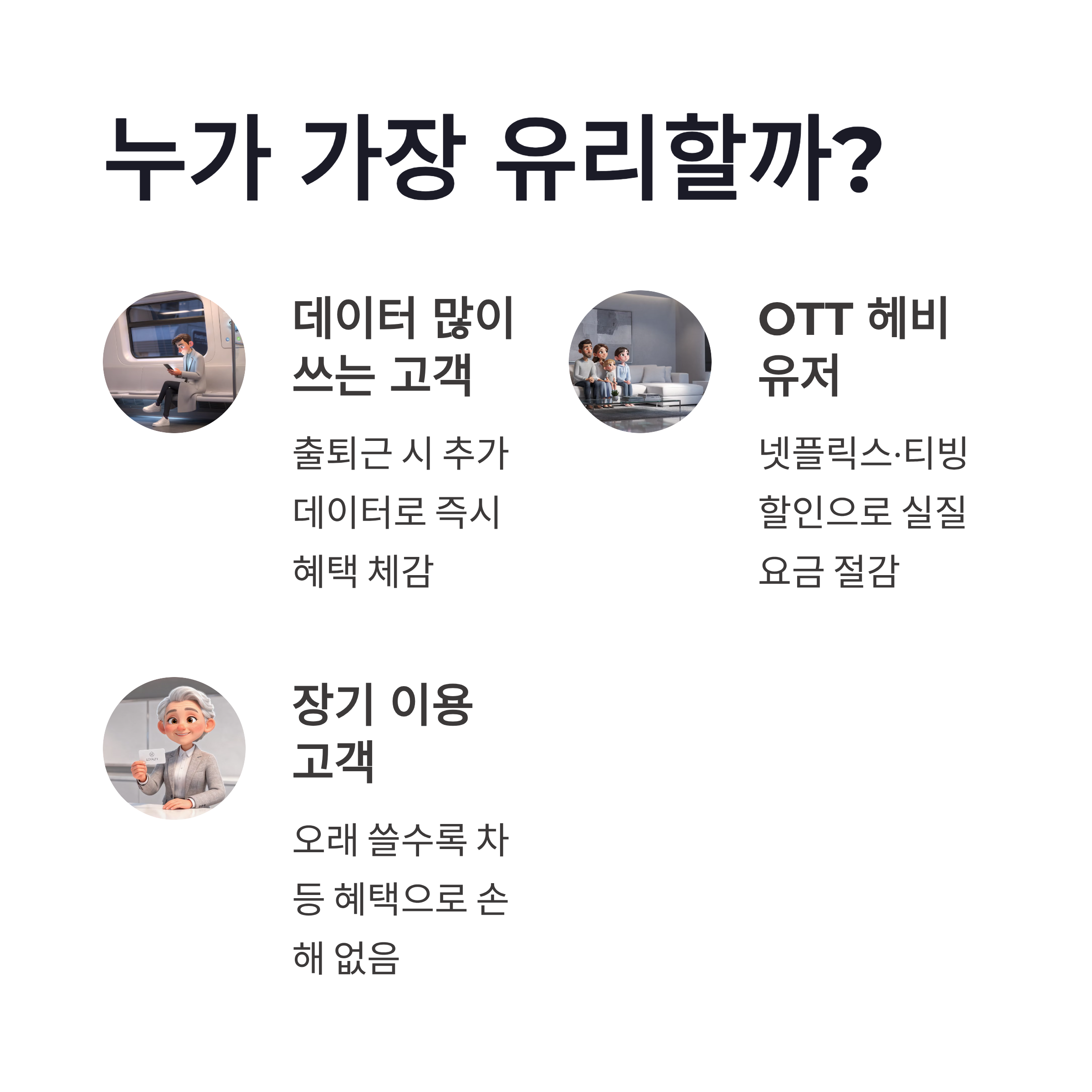 누가 가장 유리할까?

데이터 많이 쓰는 고객

출퇴근 시 추가 데이터로 즉시 혜택 체감

OTT 헤비 유저

넷플릭스·티빙 할인으로 실질 요금 절감

장기 이용 고객

오래 쓸수록 차등 혜택으로 손해 없음